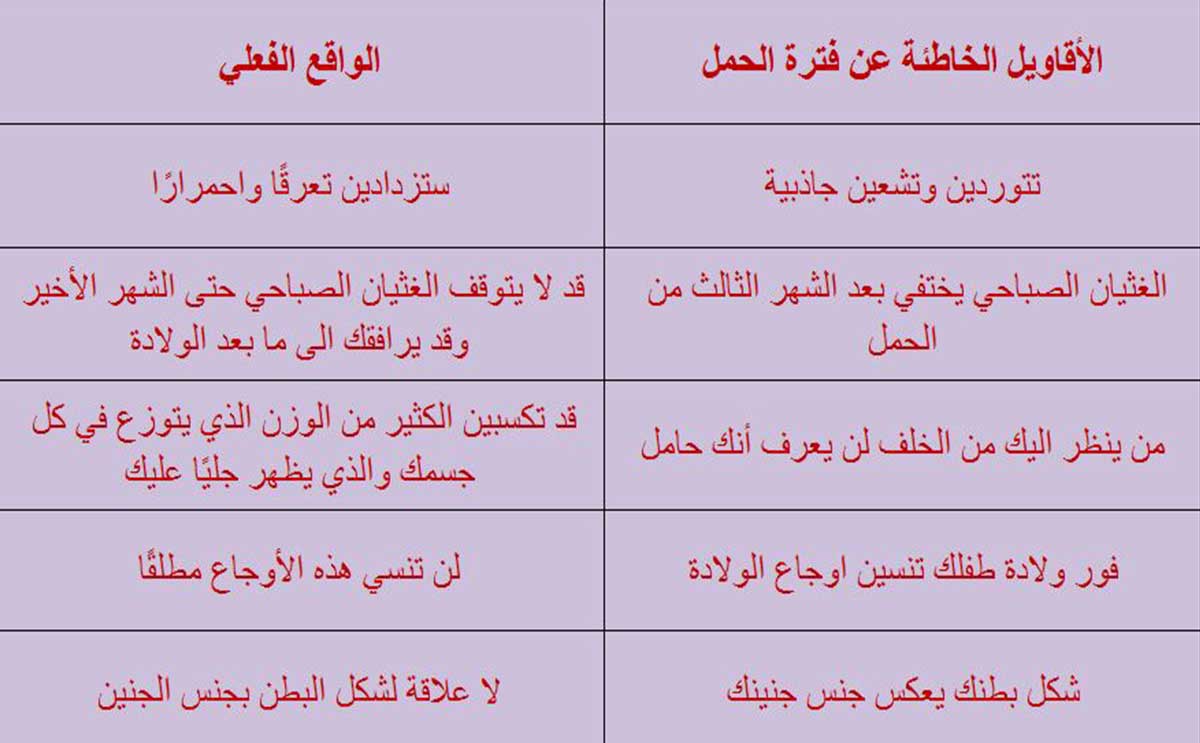 | الأقاويل الخاطئة عن فترة الحمل | الواقع الفعلي |
|---|---|
| تتوردين وتشعين جاذبية | ستزدادين تعرقًا واحمرارًا |
| الغثيان الصباحي يختفي بعد الشهر الثالث من الحمل | قد لا يتوقف الغثيان الصباحي حتى الشهر الأخير وقد يرافقك الى ما بعد الولادة |
| من ينظر اليك من الخلف لن يعرف أنك حامل | قد تكسبين الكثير من الوزن الذي يتوزع في كل جسمك والذي يظهر جليًا عليك |
| فور ولادة طفلك تنسين اوجاع الولادة | لن تنسي هذه الأوجاع مطلقًا |
| شكل بطنك يعكس جنس جنينك | لا علاقة لشكل البطن بجنس الجنين |